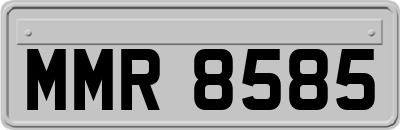 MMR 8585